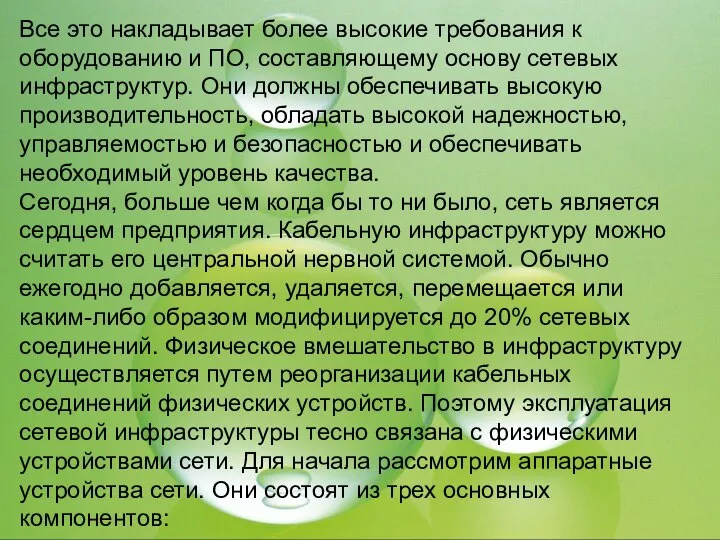 Все это накладывает более высокие требования к оборудованию и ПО, составляющему основу сетевых инфраструктур. Они должны обеспечивать высокую производительность, обладать высокой надежностью, управляемостью и безопасностью и обеспечивать необходимый уровень качества.
Сегодня, больше чем когда бы то ни было, сеть является сердцем предприятия. Кабельную инфраструктуру можно считать его центральной нервной системой. Обычно ежегодно добавляется, удаляется, перемещается или каким-либо образом модифицируется до 20% сетевых соединений. Физическое вмешательство в инфраструктуру осуществляется путем реорганизации кабельных соединений физических устройств. Поэтому эксплуатация сетевой инфраструктуры тесно связана с физическими устройствами сети. Для начала рассмотрим аппаратные устройства сети. Они состоят из трех основных компонентов: